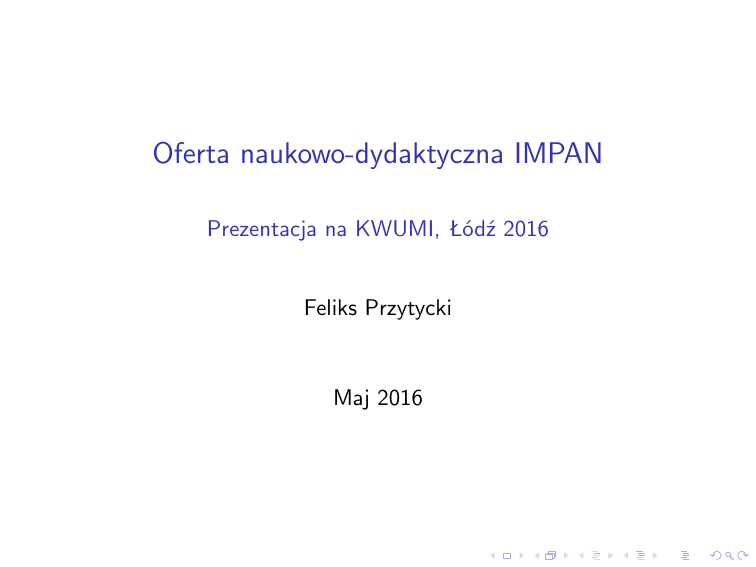 Oferta naukowo-dydaktyczna IMPAN

Prezentacja na KWUMI, Łódź 2016

Feliks Przytycki

Maj 2016